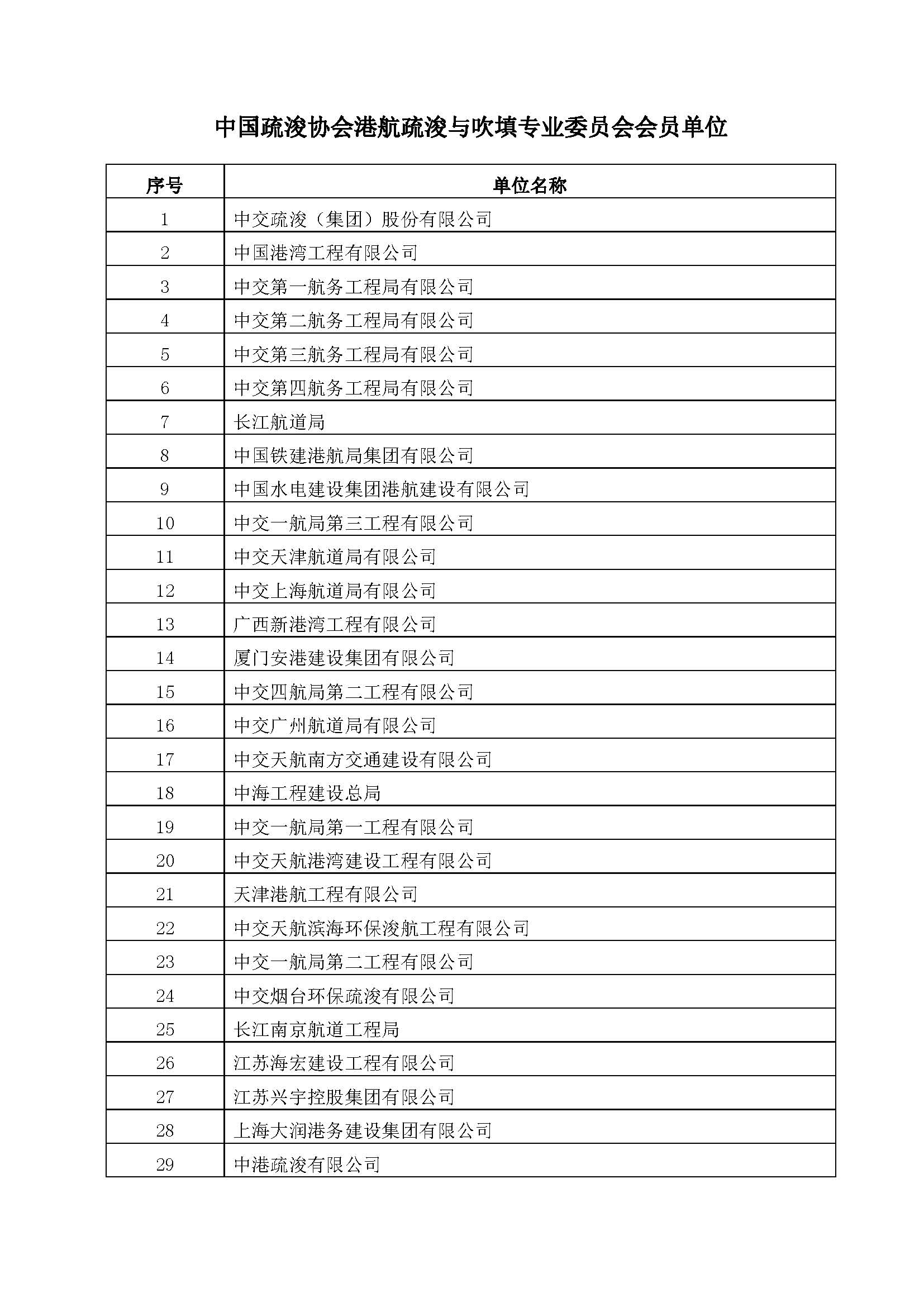 中国疏浚协会港航疏浚与吹填专业委员会会员单位

| 序号 | 单位名称 |
|---|---|
| 1 | 中交疏浚（集团）股份有限公司 |
| 2 | 中国港湾工程有限公司 |
| 3 | 中交第一航务工程局有限公司 |
| 4 | 中交第二航务工程局有限公司 |
| 5 | 中交第三航务工程局有限公司 |
| 6 | 中交第四航务工程局有限公司 |
| 7 | 长江航道局 |
| 8 | 中国铁建港航局集团有限公司 |
| 9 | 中国水电建设集团港航建设有限公司 |
| 10 | 中交一航局第三工程有限公司 |
| 11 | 中交天津航道局有限公司 |
| 12 | 中交上海航道局有限公司 |
| 13 | 广西新港湾工程有限公司 |
| 14 | 厦门安港建设集团有限公司 |
| 15 | 中交四航局第二工程有限公司 |
| 16 | 中交广州航道局有限公司 |
| 17 | 中交天航南方交通建设有限公司 |
| 18 | 中海工程建设总局 |
| 19 | 中交一航局第一工程有限公司 |
| 20 | 中交天航港湾建设工程有限公司 |
| 21 | 天津港航工程有限公司 |
| 22 | 中交天航滨海环保浚航工程有限公司 |
| 23 | 中交一航局第二工程有限公司 |
| 24 | 中交烟台环保疏浚有限公司 |
| 25 | 长江南京航道工程局 |
| 26 | 江苏海宏建设工程有限公司 |
| 27 | 江苏兴宇控股集团有限公司 |
| 28 | 上海大润港务建设集团有限公司 |
| 29 | 中港疏浚有限公司 |